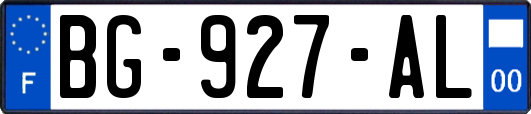 F
BG-927-AL
00